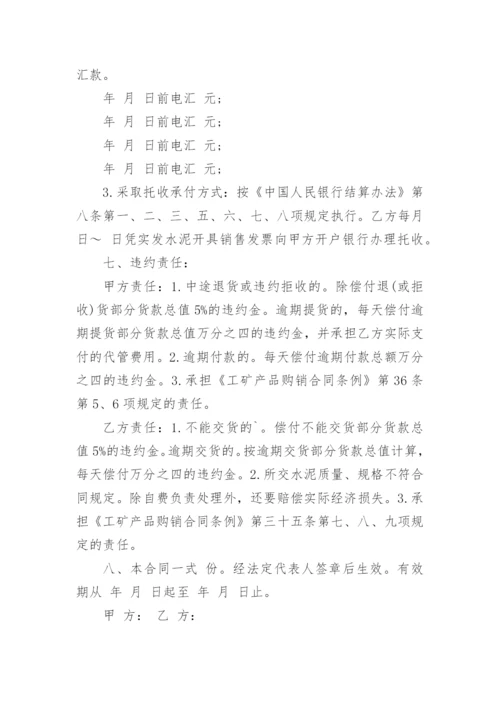 汇款。

年 月 日前电汇 元；

年 月 日前电汇 元；

年 月 日前电汇 元；

年 月 日前电汇 元；

3.采取托收承付方式：按《中国人民银行结算办法》第八条第一、二、三、五、六、七、八项规定执行。乙方每月 日～ 日凭实发水泥开具销售发票向甲方开户银行办理托收。

七、违约责任：

甲方责任：1.中途退货或违约拒收的。除偿付退(或拒收)货部分货款总值5%的违约金。逾期提货的，每天偿付逾期提货部分货款总值万分之四的违约金，并承担乙方实际支付的代管费用。2.逾期付款的。每天偿付逾期付款总额万分之四的违约金。3.承担《工矿产品购销合同条例》第36条第5、6项规定的责任。

乙方责任：1.不能交货的`。偿付不能交货部分货款总值5%的违约金。逾期交货的。按逾期交货部分货款总值计算，每天偿付万分之四的违约金。2.所交水泥质量、规格不符合同规定。除自费负责处理外，还要赔偿实际经济损失。3.承担《工矿产品购销合同条例》第三十五条第七、八、九项规定的责任。

八、本合同一式 份。经法定代表人签章后生效。有效期从 年 月 日起至 年 月 日止。

甲 方： 乙 方：